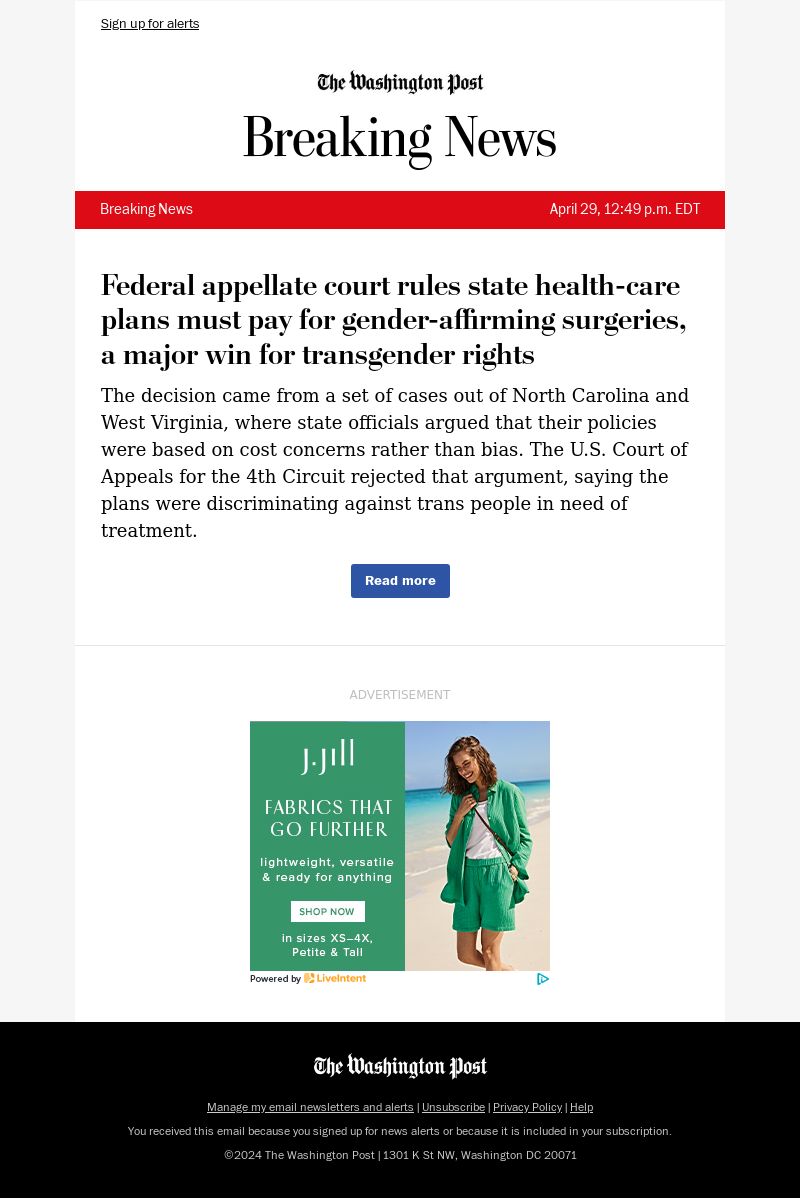 Sign up for alerts

The Washington Post

Breaking News

Breaking News

April 29, 12:49 p.m. EDT

Federal appellate court rules state health-care plans must pay for gender-affirming surgeries, a major win for transgender rights

The decision came from a set of cases out of North Carolina and West Virginia, where state officials argued that their policies were based on cost concerns rather than bias. The U.S. Court of Appeals for the 4th Circuit rejected that argument, saying the plans were discriminating against trans people in need of treatment.

Read more

ADVERTISEMENT

J.Jill

FABRICS THAT GO FURTHER

lightweight, versatile & ready for anything

SHOP NOW

in sizes XS–4X, Petite & Tall

Powered by LiveIntent

The Washington Post

Manage my email newsletters and alerts | Unsubscribe | Privacy Policy | Help

You received this email because you signed up for news alerts or because it is included in your subscription.

©2024 The Washington Post | 1301 K St NW, Washington DC 20071